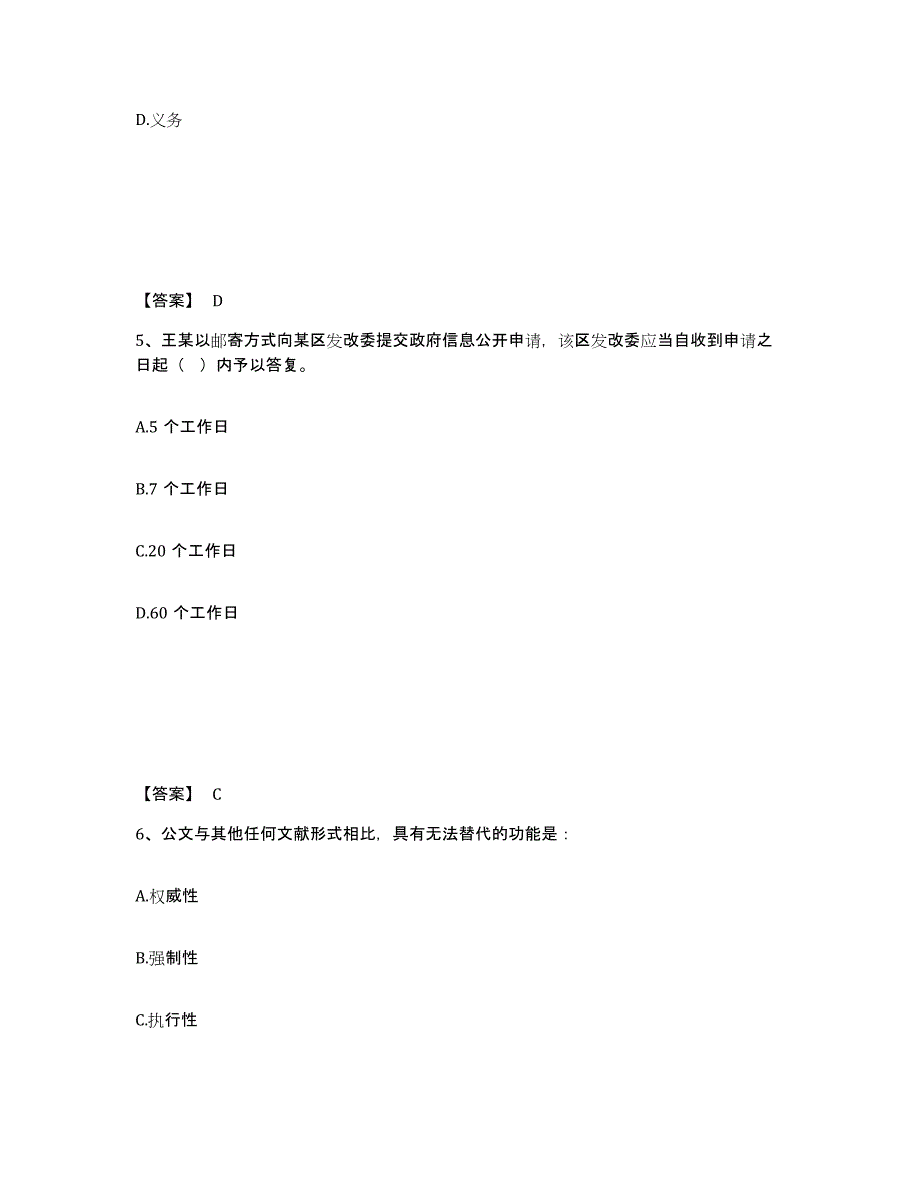 D.义务

【答案】 D

5、王某以邮寄方式向某区发改委提交政府信息公开申请，该区发改委应当自收到申请之日起（ ）内予以答复。

A.5 个工作日

B.7 个工作日

C.20 个工作日

D.60 个工作日

【答案】 C

6、公文与其他任何文献形式相比，具有无法替代的功能是：

A.权威性

B.强制性

C.执行性